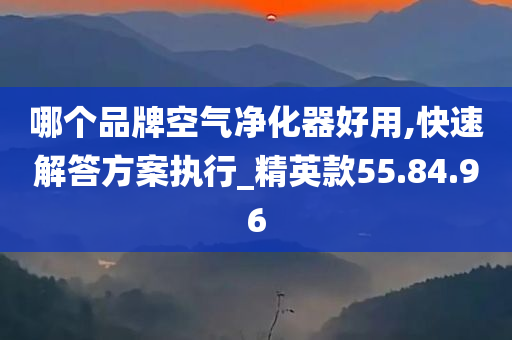 哪个品牌空气净化器好用,快速解答方案执行_精英款55.84.96